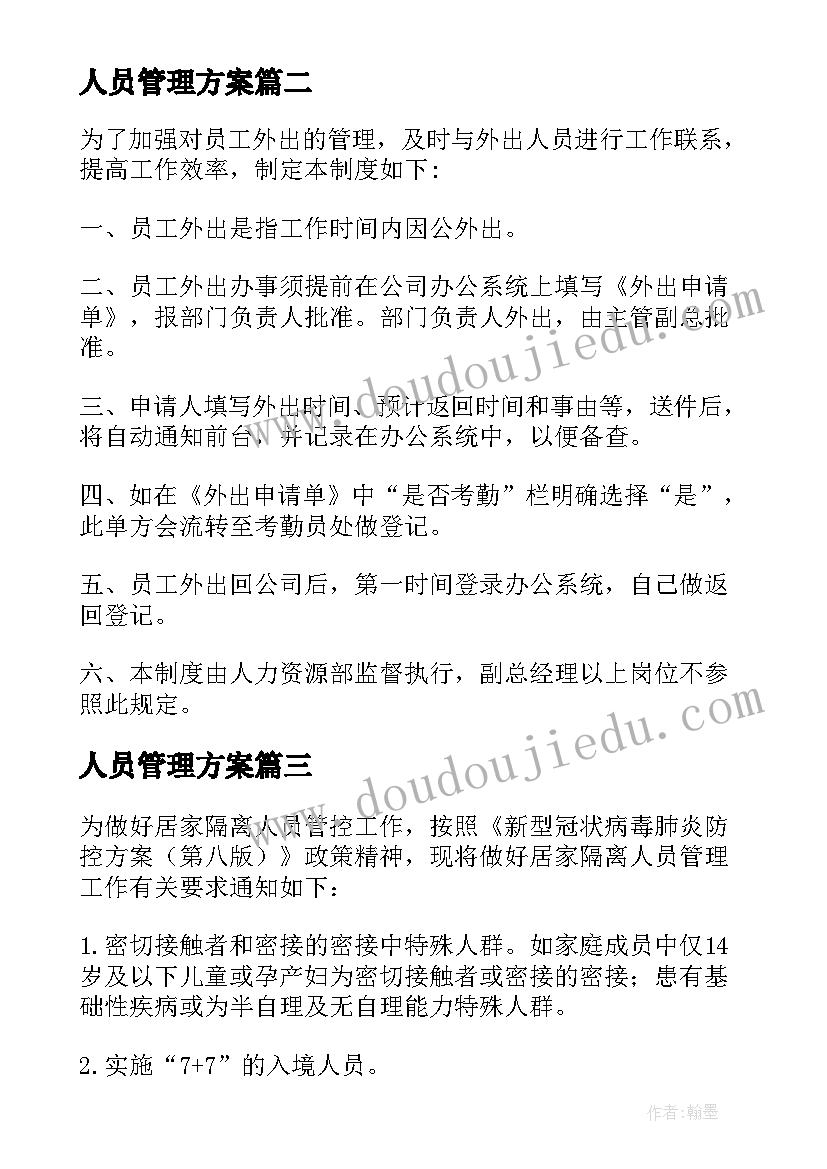 人员管理方案篇二

为了加强对员工外出的管理，及时与外出人员进行工作联系，提高工作效率，制定本制度如下：

一、员工外出是指工作时间内因公外出。

二、员工外出办事须提前在公司办公系统上填写《外出申请单》，报部门负责人批准。部门负责人外出，由主管副总批准。

三、申请人填写外出时间、预计返回时间和事由等，送件后，将自动通知前台，并记录在办公系统中，以便备查。

四、如在《外出申请单》中“是否考勤”栏明确选择“是”，此单方会流转至考勤员处做登记。

五、员工外出回公司后，第一时间登录办公系统，自己做返回登记。

六、本制度由人力资源部监督执行，副总经理以上岗位不参照此规定。

人员管理方案篇三

为做好居家隔离人员管控工作，按照《新型冠状病毒肺炎防控方案（第八版）》政策精神，现将做好居家隔离人员管理工作有关要求通知如下：

1.密切接触者和密接的密接中特殊人群。如家庭成员中仅14岁及以下儿童或孕产妇为密切接触者或密接的密接；患有基础性疾病或为半自理及无自理能力特殊人群。

2.实施“7+7”的入境人员。

www.doudoujiedu.com

www.doudoujiedu.com

作者：翰墨